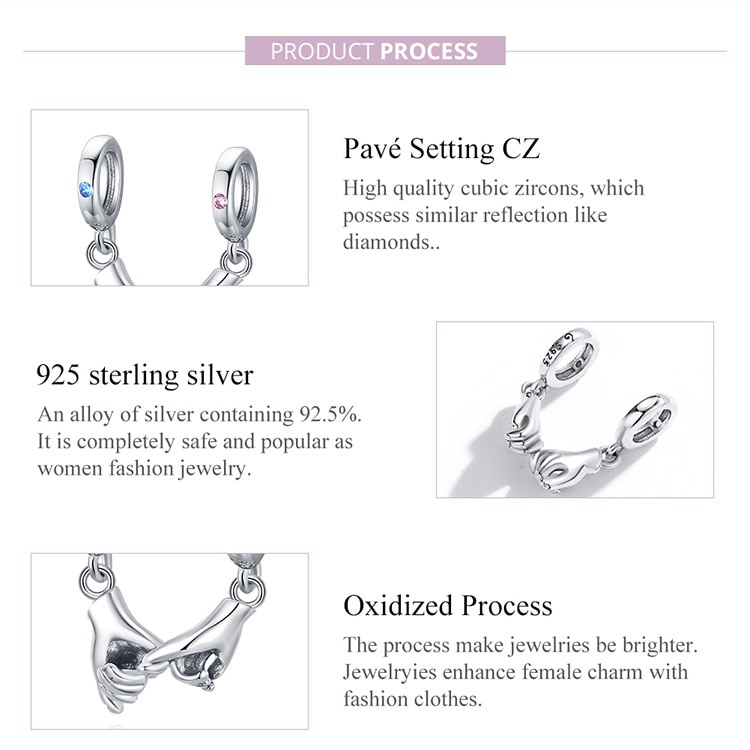 PRODUCT PROCESS

Pavé Setting CZ

High quality cubic zircons, which possess similar reflection like diamonds..

925 sterling silver

An alloy of silver containing 92.5%. It is completely safe and popular as women fashion jewelry.

S925

Oxidized Process

The process make jewelries be brighter. Jewelryies enhance female charm with fashion clothes.